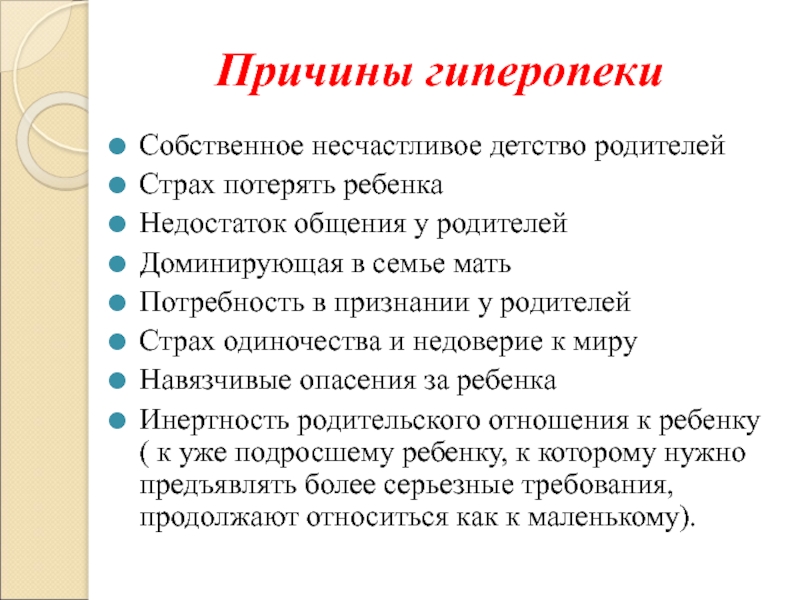 Причины гиперопеки

Собственное несчастливое детство родителей
Страх потерять ребенка
Недостаток общения у родителей
Доминирующая в семье мать
Потребность в признании у родителей
Страх одиночества и недоверие к миру
Навязчивые опасения за ребенка
Инертность родительского отношения к ребенку ( к уже подросшему ребенку, к которому нужно предъявлять более серьезные требования, продолжают относиться как к маленькому).